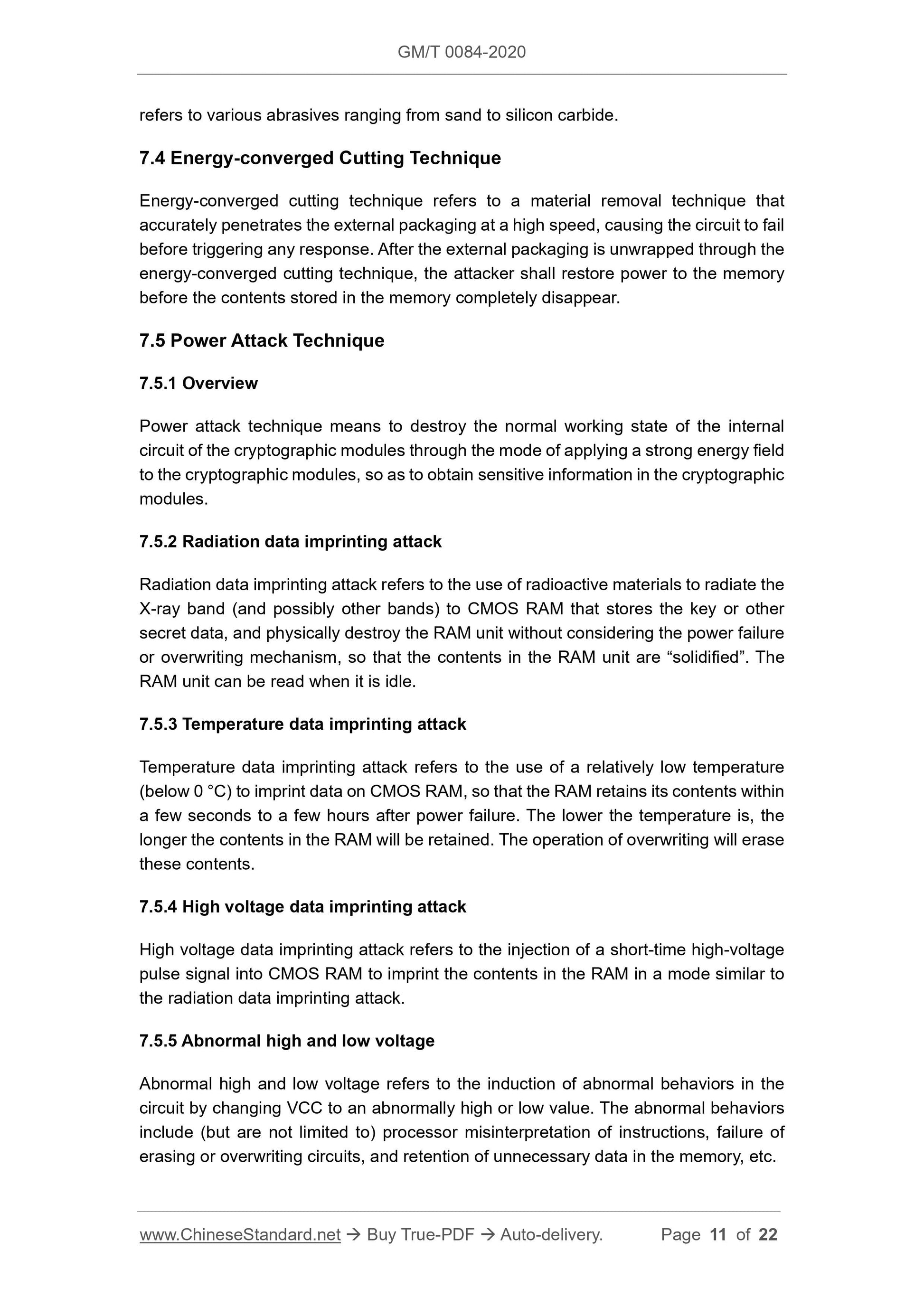 GM/T 0084-2020

refers to various abrasives ranging from sand to silicon carbide.

7.4 Energy-converged Cutting Technique

Energy-converged cutting technique refers to a material removal technique that accurately penetrates the external packaging at a high speed, causing the circuit to fail before triggering any response. After the external packaging is unwrapped through the energy-converged cutting technique, the attacker shall restore power to the memory before the contents stored in the memory completely disappear.

7.5 Power Attack Technique

7.5.1 Overview

Power attack technique means to destroy the normal working state of the internal circuit of the cryptographic modules through the mode of applying a strong energy field to the cryptographic modules, so as to obtain sensitive information in the cryptographic modules.

7.5.2 Radiation data imprinting attack

Radiation data imprinting attack refers to the use of radioactive materials to radiate the X-ray band (and possibly other bands) to CMOS RAM that stores the key or other secret data, and physically destroy the RAM unit without considering the power failure or overwriting mechanism, so that the contents in the RAM unit are “solidified”. The RAM unit can be read when it is idle.

7.5.3 Temperature data imprinting attack

Temperature data imprinting attack refers to the use of a relatively low temperature (below 0 °C) to imprint data on CMOS RAM, so that the RAM retains its contents within a few seconds to a few hours after power failure. The lower the temperature is, the longer the contents in the RAM will be retained. The operation of overwriting will erase these contents.

7.5.4 High voltage data imprinting attack

High voltage data imprinting attack refers to the injection of a short-time high-voltage pulse signal into CMOS RAM to imprint the contents in the RAM in a mode similar to the radiation data imprinting attack.

7.5.5 Abnormal high and low voltage

Abnormal high and low voltage refers to the induction of abnormal behaviors in the circuit by changing VCC to an abnormally high or low value. The abnormal behaviors include (but are not limited to) processor misinterpretation of instructions, failure of erasing or overwriting circuits, and retention of unnecessary data in the memory, etc.

www.ChineseStandard.net → Buy True-PDF → Auto-delivery. Page 11 of 22